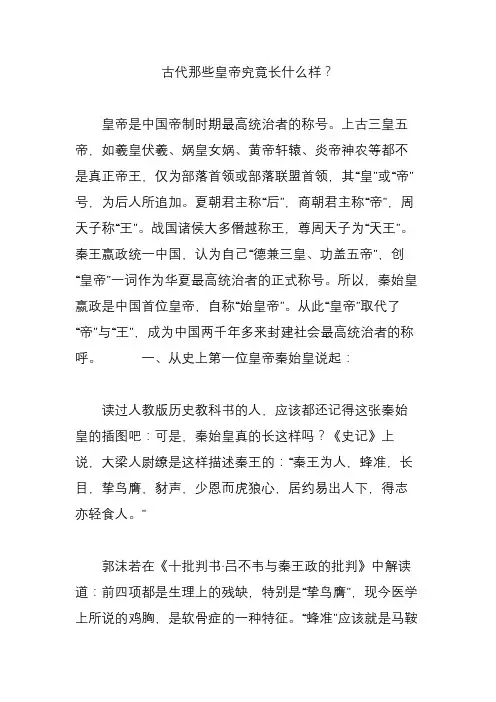 古代那些皇帝究竟长什么样？

皇帝是中国帝制时期最高统治者的称号。上古三皇五帝，如羲皇伏羲、娲皇女娲、黄帝轩辕、炎帝神农等都不是真正帝王，仅为部落首领或部落联盟首领，其“皇”或“帝”号，为后人所追加。夏朝君主称“后”，商朝君主称“帝”，周天子称“王”。战国诸侯大多僭越称王，尊周天子为“天王”。秦王嬴政统一中国，认为自己“德兼三皇、功盖五帝”，创“皇帝”一词作为华夏最高统治者的正式称号。所以，秦始皇嬴政是中国首位皇帝，自称“始皇帝”。从此“皇帝”取代了“帝”与“王”，成为中国两千年多来封建社会最高统治者的称呼。　　一、从史上第一位皇帝秦始皇说起：

读过人教版历史教科书的人，应该都还记得这张秦始皇的插图吧：可是，秦始皇真的长这样吗？《史记》上说，大梁人尉缭是这样描述秦王的：“秦王为人，蜂准，长目，挚鸟膺，豺声，少恩而虎狼心，居约易出人下，得志亦轻食人。”

郭沫若在《十批判书·吕不韦与秦王政的批判》中解读道：前四项都是生理上的残缺，特别是“挚鸟膺”，现今医学上所说的鸡胸，是软骨症的一种特征。“蜂准”应该就是马鞍